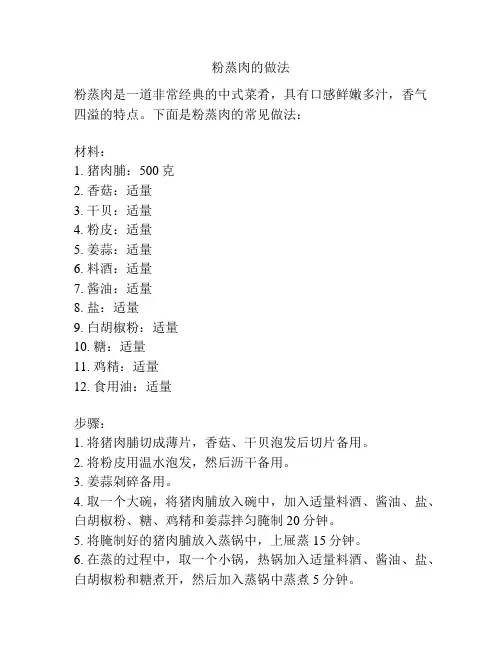 粉蒸肉的做法

粉蒸肉是一道非常经典的中式菜肴，具有口感鲜嫩多汁，香气四溢的特点。下面是粉蒸肉的常见做法：

材料：
1. 猪肉脯：500 克
2. 香菇：适量
3. 干贝：适量
4. 粉皮：适量
5. 姜蒜：适量
6. 料酒：适量
7. 酱油：适量
8. 盐：适量
9. 白胡椒粉：适量
10. 糖：适量
11. 鸡精：适量
12. 食用油：适量

步骤：
1. 将猪肉脯切成薄片，香菇、干贝泡发后切片备用。
2. 将粉皮用温水泡发，然后沥干备用。
3. 姜蒜剁碎备用。
4. 取一个大碗，将猪肉脯放入碗中，加入适量料酒、酱油、盐、白胡椒粉、糖、鸡精和姜蒜拌匀腌制 20 分钟。
5. 将腌制好的猪肉脯放入蒸锅中，上屉蒸 15 分钟。
6. 在蒸的过程中，取一个小锅，热锅加入适量料酒、酱油、盐、白胡椒粉和糖煮开，然后加入蒸锅中蒸煮 5 分钟。